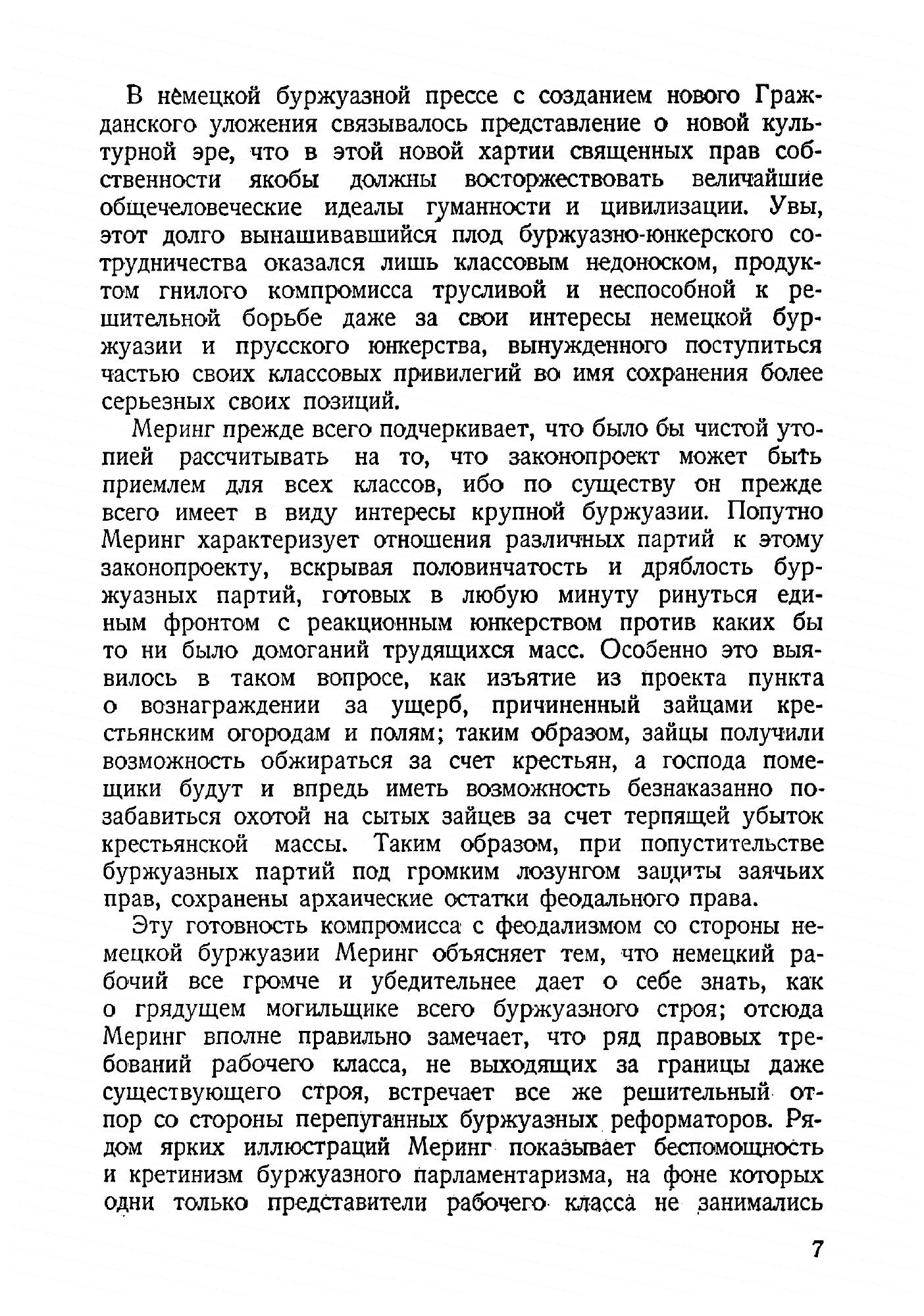 В немецкой буржуазной прессе с созданием нового Гражданского уложения связывалось представление о новой культурной эре, что в этой новой хартии священных прав собственности якобы должны восторжествовать величайшие общечеловеческие идеалы гуманности и цивилизации. Увы, этот долго вынашивавшийся плод буржуазно-юнкерского сотрудничества оказался лишь классовым недоноском, продуктом гнилого компромисса трусливой и неспособной к решительной борьбе даже за свои интересы немецкой буржуазии и прусского юнкерства, вынужденного поступиться частью своих классовых привилегий во имя сохранения более серьезных своих позиций.

Меринг прежде всего подчеркивает, что было бы чистой утопией рассчитывать на то, что законопроект может быть приемлем для всех классов, ибо по существу он прежде всего имеет в виду интересы крупной буржуазии. Попутно Меринг характеризует отношения различных партий к этому законопроекту, вскрывая половинчатость и дряблость буржуазных партий, готовых в любую минуту ринуться единым фронтом с реакционным юнкерством против каких бы то ни было домоганий трудящихся масс. Особенно это выявилось в таком вопросе, как изъятие из проекта пункта о вознаграждении за ущерб, причиненный зайцами крестьянским огородам и полям; таким образом, зайцы получили возможность обжираться за счет крестьян, а господа помещики будут и впредь иметь возможность безнаказанно позабавиться охотой на сытых зайцев за счет терпящей убыток крестьянской массы. Таким образом, при попустительстве буржуазных партий под громким лозунгом защиты заячьих прав, сохранены архаические остатки феодального права.

Эту готовность компромисса с феодализмом со стороны немецкой буржуазии Меринг объясняет тем, что немецкий рабочий все громче и убедительнее дает о себе знать, как о грядущем могильщике всего буржуазного строя; отсюда Меринг вполне правильно замечает, что ряд правовых требований рабочего класса, не выходящих за границы даже существующего строя, встречает все же решительный отпор со стороны перепуганных буржуазных реформаторов. Рядом ярких иллюстраций Меринг показывает беспомощность и кретинизм буржуазного парламентаризма, на фоне которых одни только представители рабочего класса не занимались

7